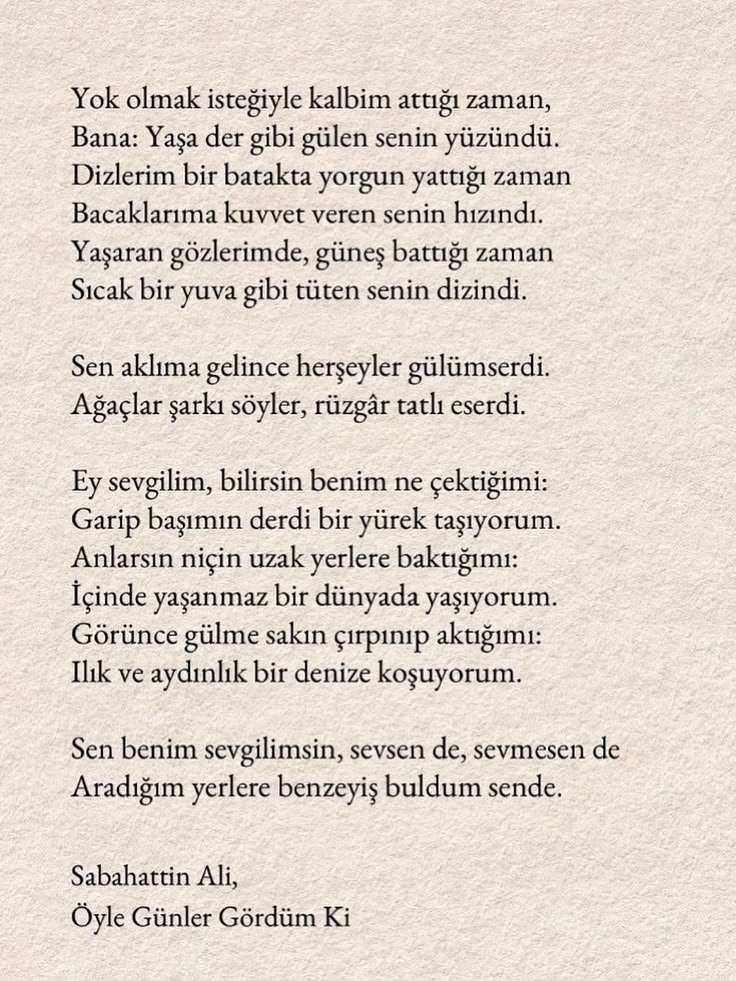 Yok olmak isteğiyle kalbim attığı zaman,
Bana: Yaşa der gibi gülen senin yüzündü.
Dizlerim bir batakta yorgun yattığı zaman
Bacaklarıma kuvvet veren senin hızındı.
Yaşaran gözlerimde, güneş battığı zaman
Sıcak bir yuva gibi tüten senin dizindi.

Sen aklıma gelince herşeyler gülümserdi.
Ağaçlar şarkı söyler, rüzgâr tatlı eserdi.

Ey sevgilim, bilirsin benim ne çektiğimi:
Garip başımın derdi bir yürek taşıyorum.
Anlarsın niçin uzak yerlere baktığımı:
İçinde yaşanmaz bir dünyada yaşıyorum.
Görünce gülme sakın çırpınıp aktığımı:
Ilık ve aydınlık bir denize koşuyorum.

Sen benim sevgilimsin, sevsen de, sevmesen de
Aradığım yerlere benzeyiş buldum sende.

Sabahattin Ali,
Öyle Günler Gördüm Ki